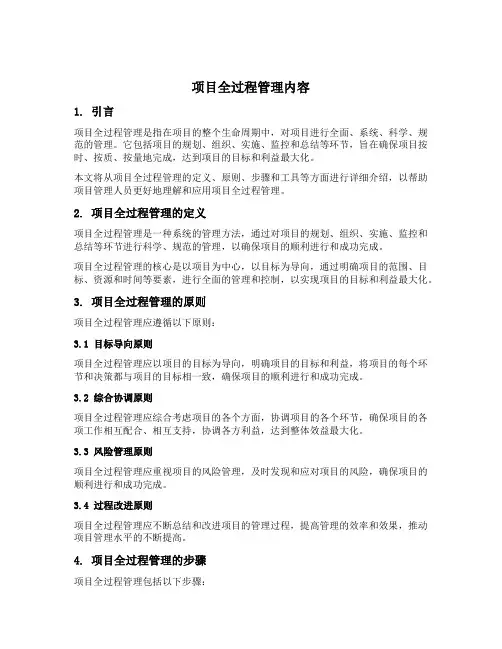 项目全过程管理内容

1. 引言

项目全过程管理是指在项目的整个生命周期中，对项目进行全面、系统、科学、规范的管理。它包括项目的规划、组织、实施、监控和总结等环节，旨在确保项目按时、按质、按量地完成，达到项目的目标和利益最大化。

本文将从项目全过程管理的定义、原则、步骤和工具等方面进行详细介绍，以帮助项目管理人员更好地理解和应用项目全过程管理。

2. 项目全过程管理的定义

项目全过程管理是一种系统的管理方法，通过对项目的规划、组织、实施、监控和总结等环节进行科学、规范的管理，以确保项目的顺利进行和成功完成。

项目全过程管理的核心是以项目为中心，以目标为导向，通过明确项目的范围、目标、资源和时间等要素，进行全面的管理和控制，以实现项目的目标和利益最大化。

3. 项目全过程管理的原则

项目全过程管理应遵循以下原则：

3.1 目标导向原则

项目全过程管理应以项目的目标为导向，明确项目的目标和利益，将项目的每个环节和决策都与项目的目标相一致，确保项目的顺利进行和成功完成。

3.2 综合协调原则

项目全过程管理应综合考虑项目的各个方面，协调项目的各个环节，确保项目的各项工作相互配合、相互支持，协调各方利益，达到整体效益最大化。

3.3 风险管理原则

项目全过程管理应重视项目的风险管理，及时发现和应对项目的风险，确保项目的顺利进行和成功完成。

3.4 过程改进原则

项目全过程管理应不断总结和改进项目的管理过程，提高管理的效率和效果，推动项目管理水平的不断提高。

4. 项目全过程管理的步骤

项目全过程管理包括以下步骤：